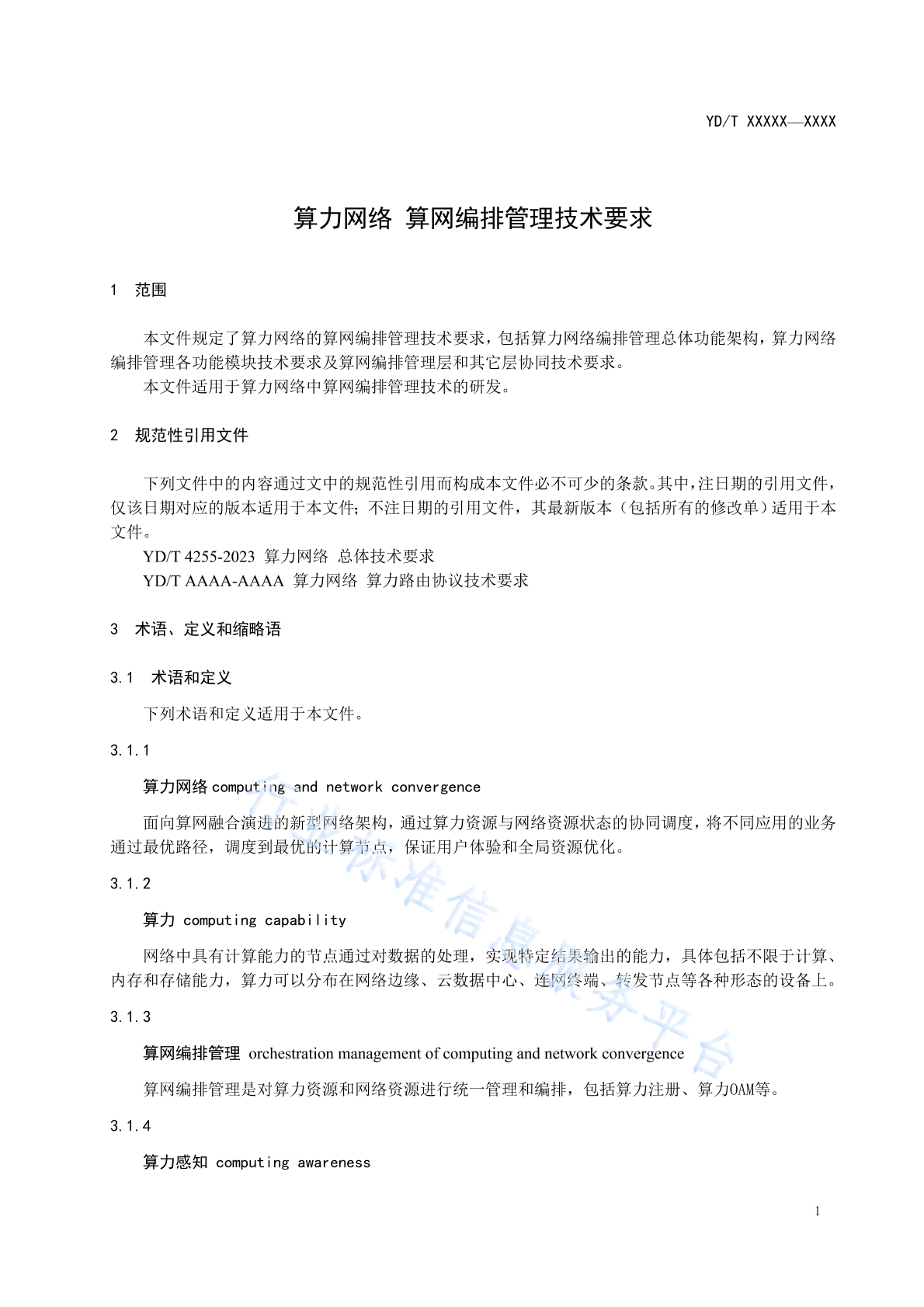 YD/T XXXXX—XXXX

算力网络 算网编排管理技术要求

1 范围

本文件规定了算力网络的算网编排管理技术要求，包括算力网络编排管理总体功能架构，算力网络编排管理各功能模块技术要求及算网编排管理层和其它层协同技术要求。
本文件适用于算力网络中算网编排管理技术的研发。

2 规范性引用文件

下列文件中的内容通过文中的规范性引用而构成本文件必不可少的条款。其中，注日期的引用文件，仅该日期对应的版本适用于本文件；不注日期的引用文件，其最新版本（包括所有的修改单）适用于本文件。
YD/T 4255-2023 算力网络 总体技术要求
YD/T AAAA-AAAA 算力网络 算力路由协议技术要求

3 术语、定义和缩略语

3.1 术语和定义

下列术语和定义适用于本文件。

3.1.1

算力网络 computing and network convergence

面向算网融合演进的新型网络架构，通过算力资源与网络资源状态的协同调度，将不同应用的业务通过最优路径，调度到最优的计算节点，保证用户体验和全局资源优化。

3.1.2

算力 computing capability

网络中具有计算能力的节点通过对数据的处理，实现特定结果输出的能力，具体包括不限于计算、内存和存储能力，算力可以分布在网络边缘、云数据中心、连网终端、转发节点等各种形态的设备上。

3.1.3

算网编排管理 orchestration management of computing and network convergence

算网编排管理是对算力资源和网络资源进行统一管理和编排，包括算力注册、算力OAM等。

3.1.4

算力感知 computing awareness

行业标准信息服务平台

1